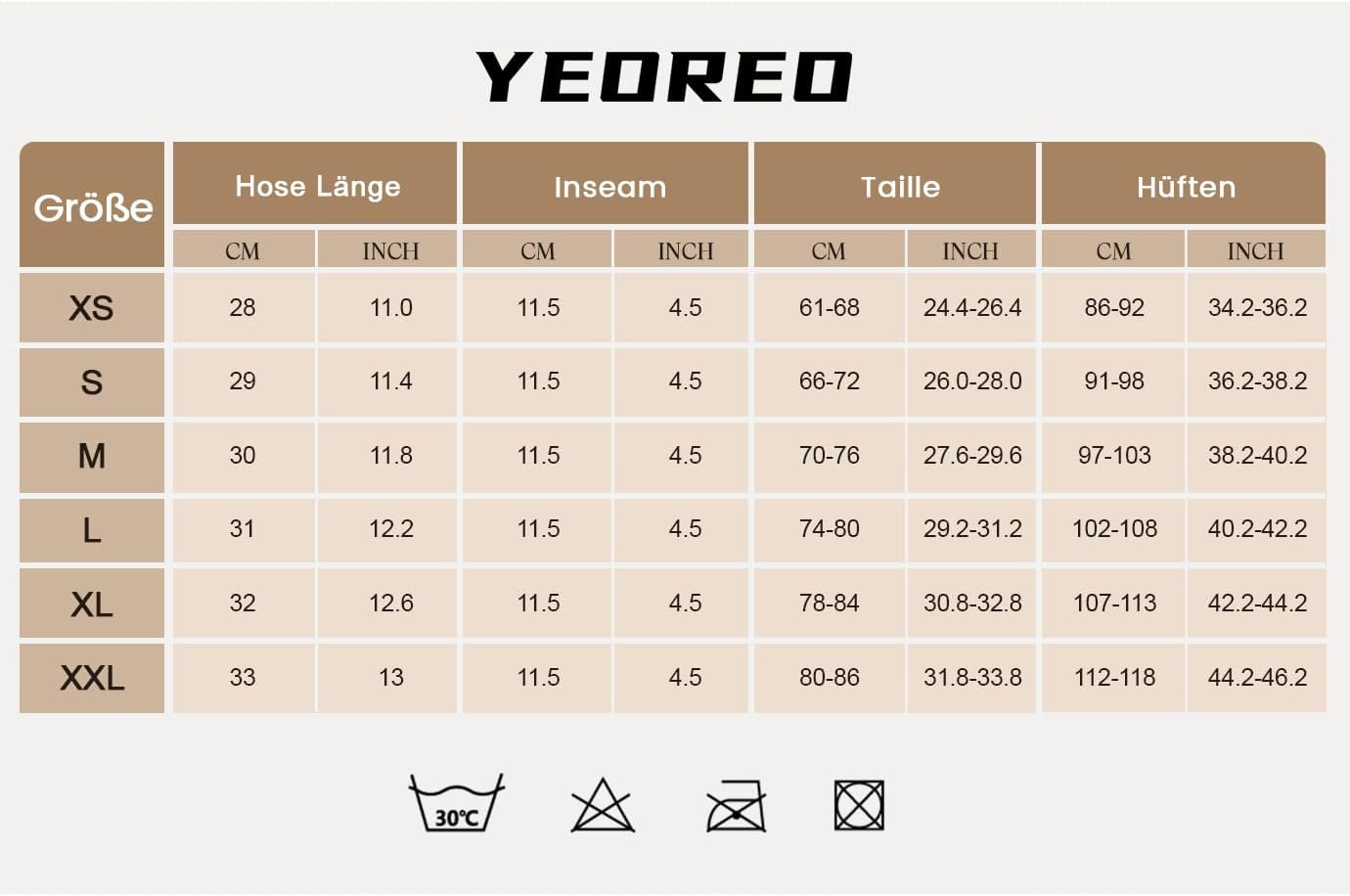 YEOREO

| Größe | Hose Länge CM | Hose Länge INCH | Inseam CM | Inseam INCH | Taille CM | Taille INCH | Hüften CM | Hüften INCH |
|---|---|---|---|---|---|---|---|---|
| XS | 28 | 11.0 | 11.5 | 4.5 | 61-68 | 24.4-26.4 | 86-92 | 34.2-36.2 |
| S | 29 | 11.4 | 11.5 | 4.5 | 66-72 | 26.0-28.0 | 91-98 | 36.2-38.2 |
| M | 30 | 11.8 | 11.5 | 4.5 | 70-76 | 27.6-29.6 | 97-103 | 38.2-40.2 |
| L | 31 | 12.2 | 11.5 | 4.5 | 74-80 | 29.2-31.2 | 102-108 | 40.2-42.2 |
| XL | 32 | 12.6 | 11.5 | 4.5 | 78-84 | 30.8-32.8 | 107-113 | 42.2-44.2 |
| XXL | 33 | 13 | 11.5 | 4.5 | 80-86 | 31.8-33.8 | 112-118 | 44.2-46.2 |

30℃